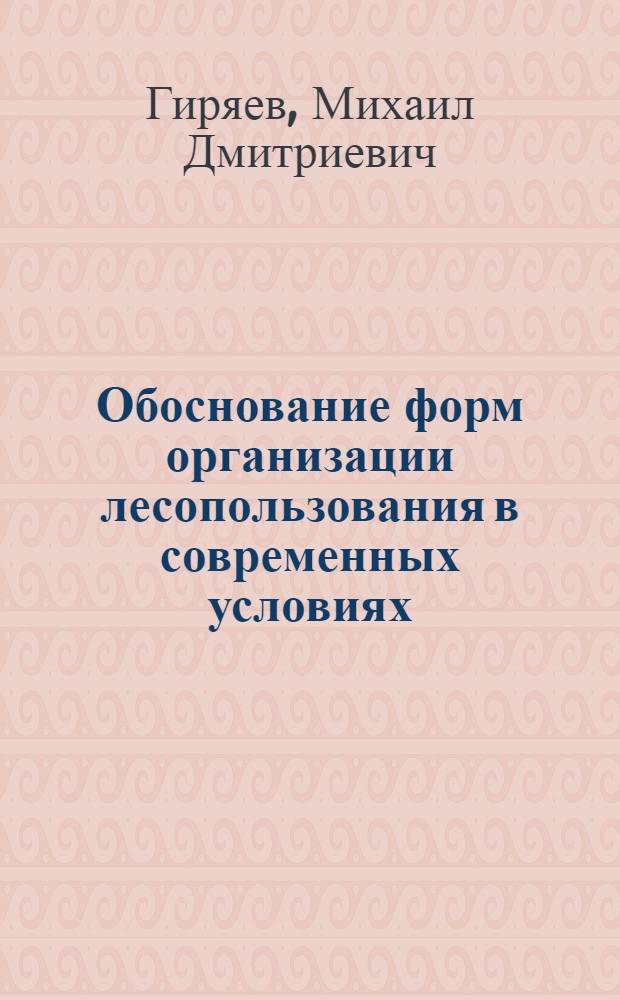 Гиряев, Михаил Дмитриевич

Обоснование форм организации лесопользования в современных условиях